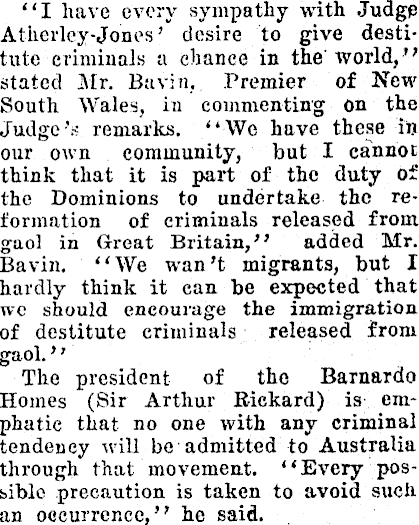 "I have every sympathy with Judge Atherley-Jones' desire to give destitute criminals a chance in the world," stated Mr. Bavin, Premier of New South Wales, in commenting on the Judge's remarks. "We have these in our own community, but I cannot think that it is part of the duty of the Dominions to undertake the reformation of criminals released from gaol in Great Britain," added Mr. Bavin. "We wan't migrants, but I hardly think it can be expected that we should encourage the immigration of destitute criminals released from gaol."

The president of the Barnardo Homes (Sir Arthur Rickard) is emphatic that no one with any criminal tendency will be admitted to Australia through that movement. "Every possible precaution is taken to avoid such an occurrence," he said.